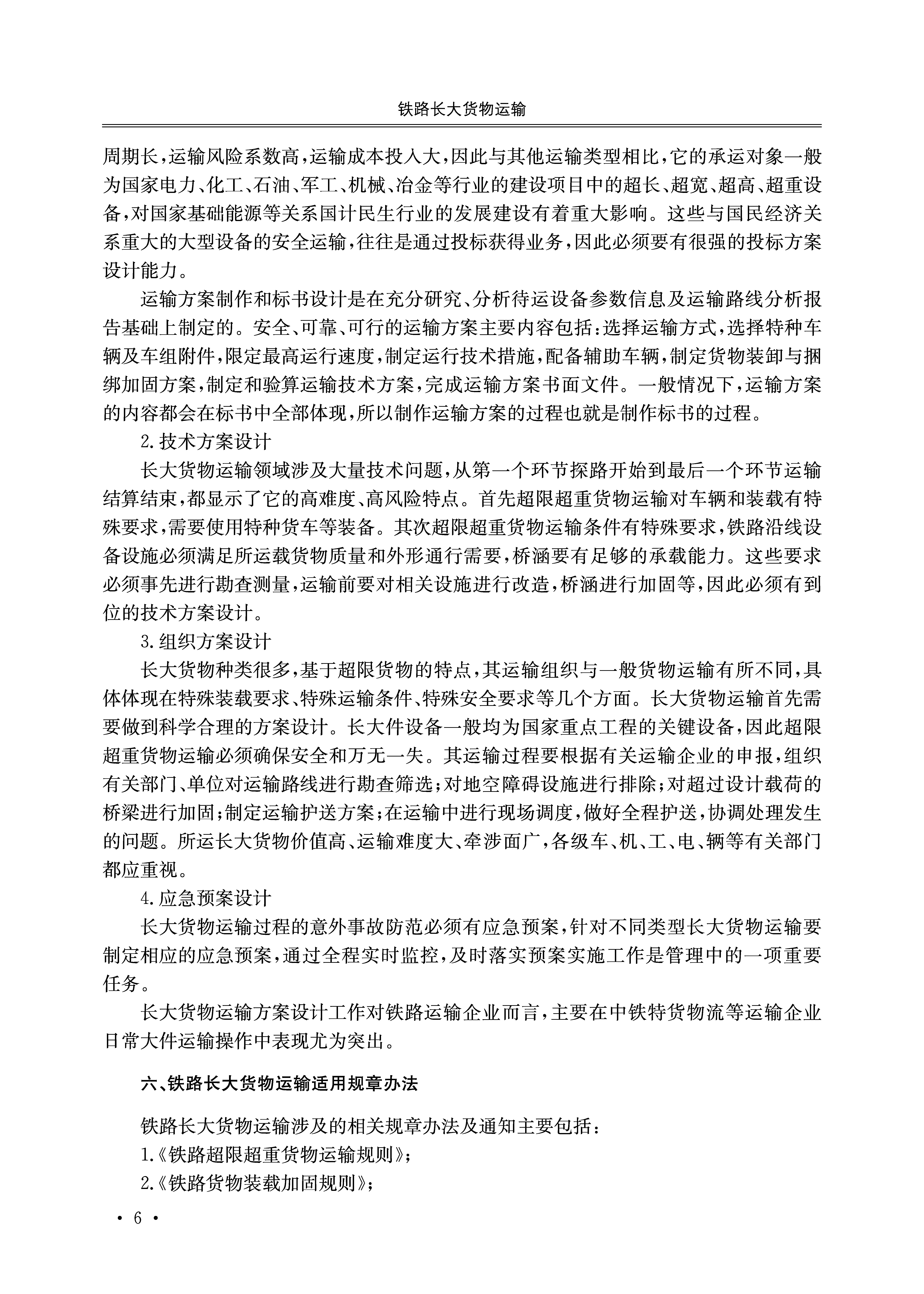 铁路长大货物运输

周期长，运输风险系数高，运输成本投入大，因此与其他运输类型相比，它的承运对象一般为国家电力、化工、石油、军工、机械、冶金等行业的建设项目中的超长、超宽、超高、超重设备，对国家基础能源等关系国计民生行业的发展建设有着重大影响。这些与国民经济关系重大的大型设备的安全运输，往往是通过投标获得业务，因此必须要有很强的投标方案设计能力。

运输方案制作和标书设计是在充分研究、分析待运设备参数信息及运输路线分析报告基础上制定的。安全、可靠、可行的运输方案主要内容包括：选择运输方式，选择特种车辆及车组附件，限定最高运行速度，制定运行技术措施，配备辅助车辆，制定货物装卸与捆绑加固方案，制定和验算运输技术方案，完成运输方案书面文件。一般情况下，运输方案的内容都会在标书中全部体现，所以制作运输方案的过程也就是制作标书的过程。

2.技术方案设计

长大货物运输领域涉及大量技术问题，从第一个环节探路开始到最后一个环节运输结算结束，都显示了它的高难度、高风险特点。首先超限超重货物运输对车辆和装载有特殊要求，需要使用特种货车等装备。其次超限超重货物运输条件有特殊要求，铁路沿线设备设施必须满足所运载货物质量和外形通行需要，桥涵要有足够的承载能力。这些要求必须事先进行勘查测量，运输前要对相关设施进行改造，桥涵进行加固等，因此必须有到位的技术方案设计。

3.组织方案设计

长大货物种类很多，基于超限货物的特点，其运输组织与一般货物运输有所不同，具体体现在特殊装载要求、特殊运输条件、特殊安全要求等几个方面。长大货物运输首先需要做到科学合理的方案设计。长大件设备一般均为国家重点工程的关键设备，因此超限超重货物运输必须确保安全和万无一失。其运输过程要根据有关运输企业的申报，组织有关部门、单位对运输路线进行勘查筛选；对地空障碍设施进行排除；对超过设计载荷的桥梁进行加固；制定运输护送方案；在运输中进行现场调度，做好全程护送，协调处理发生的问题。所运长大货物价值高、运输难度大、牵涉面广，各级车、机、工、电、辆等有关部门都应重视。

4.应急预案设计

长大货物运输过程的意外事故防范必须有应急预案，针对不同类型长大货物运输要制定相应的应急预案，通过全程实时监控，及时落实预案实施工作是管理中的一项重要任务。

长大货物运输方案设计工作对铁路运输企业而言，主要在中铁特货物流等运输企业日常大件运输操作中表现尤为突出。

六、铁路长大货物运输适用规章办法

铁路长大货物运输涉及的相关规章办法及通知主要包括：

1.《铁路超限超重货物运输规则》；

2.《铁路货物装载加固规则》；

· 6 ·